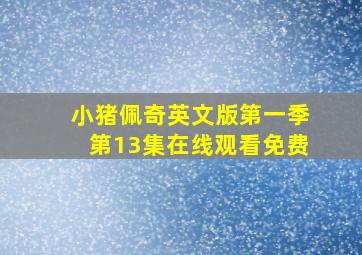 小猪佩奇英文版第一季第13集在线观看免费